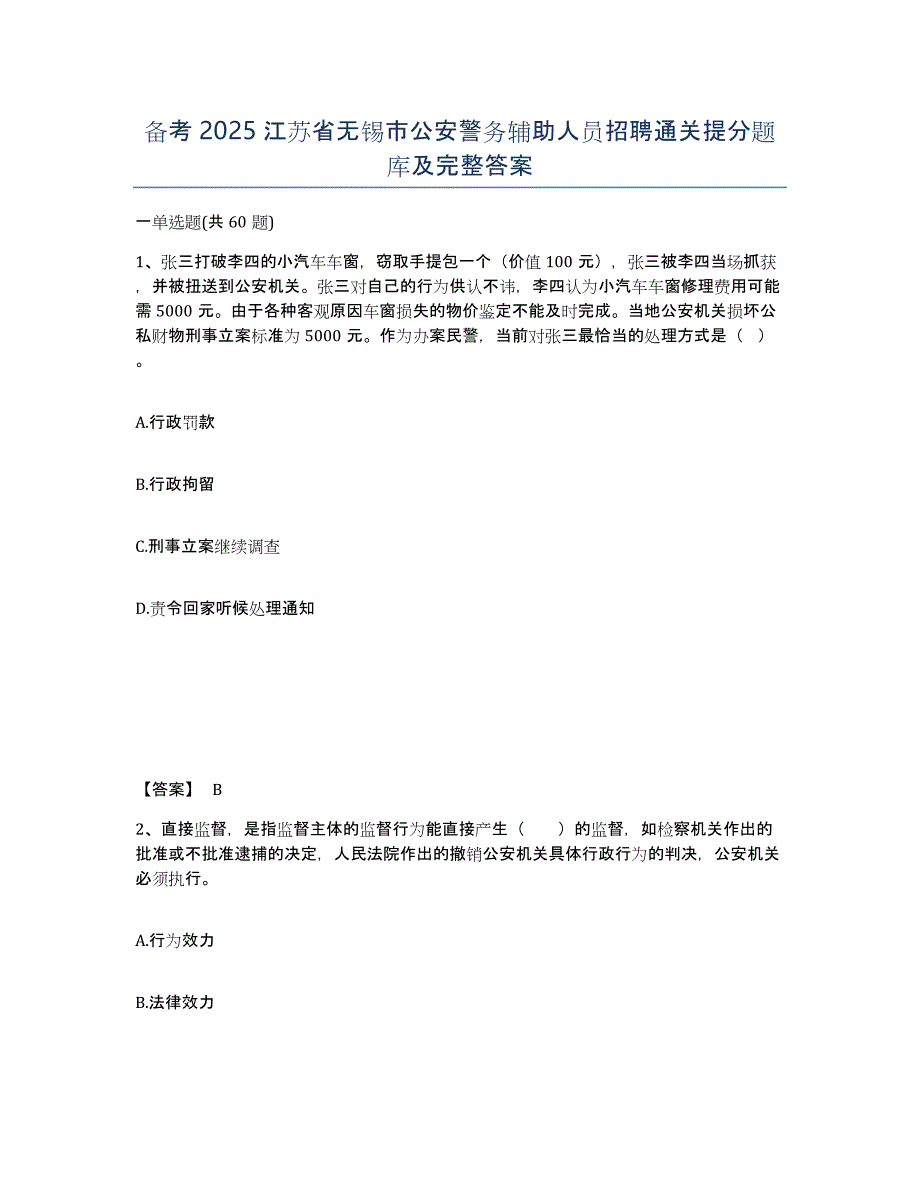 备考 2025 江苏省无锡市公安警务辅助人员招聘通关提分题库及完整答案

一单选题(共 60 题)

1、张三打破李四的小汽车车窗，窃取手提包一个（价值 100 元），张三被李四当场抓获，并被扭送到公安机关。张三对自己的行为供认不讳，李四认为小汽车车窗修理费用可能需 5000 元。由于各种客观原因车窗损失的物价鉴定不能及时完成。当地公安机关损坏公私财物刑事立案标准为 5000 元。作为办案民警，当前对张三最恰当的处理方式是（ ）。

A.行政罚款

B.行政拘留

C.刑事立案继续调查

D.责令回家听候处理通知

【答案】 B

2、直接监督，是指监督主体的监督行为能直接产生（ ）的监督，如检察机关作出的批准或不批准逮捕的决定，人民法院作出的撤销公安机关具体行政行为的判决，公安机关必须执行。

A.行为效力

B.法律效力